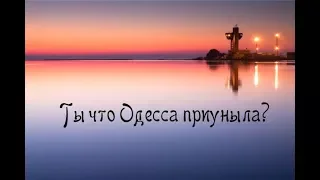 Ты что Одесса приуныла?